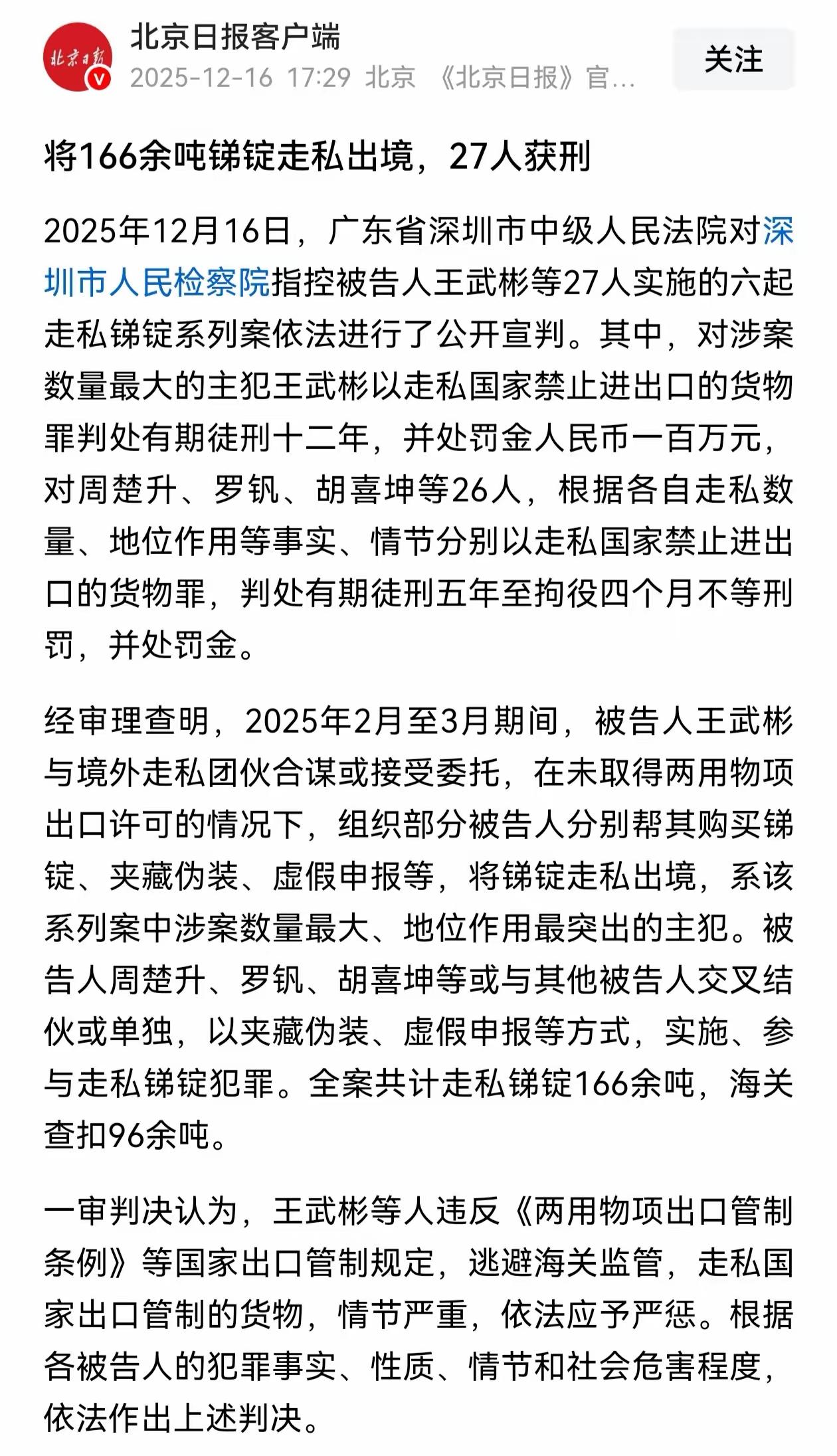 北京日报
北京日报客户端
2025-12-16 17:29 北京 《北京日报》官...
关注

将166余吨锑锭走私出境，27人获刑

2025年12月16日，广东省深圳市中级人民法院对深圳市人民检察院指控被告人王武彬等27人实施的六起走私锑锭系列案依法进行了公开宣判。其中，对涉案数量最大的主犯王武彬以走私国家禁止进出口的货物罪判处有期徒刑十二年，并处罚金人民币一百万元，对周楚升、罗钒、胡喜坤等26人，根据各自走私数量、地位作用等事实、情节分别以走私国家禁止进出口的货物罪，判处有期徒刑五年至拘役四个月不等刑罚，并处罚金。

经审理查明，2025年2月至3月期间，被告人王武彬与境外走私团伙合谋或接受委托，在未取得两用物项出口许可的情况下，组织部分被告人分别帮其购买锑锭、夹藏伪装、虚假申报等，将锑锭走私出境，系该系列案中涉案数量最大、地位作用最突出的主犯。被告人周楚升、罗钒、胡喜坤等或与其他被告人交叉结伙或单独，以夹藏伪装、虚假申报等方式，实施、参与走私锑锭犯罪。全案共计走私锑锭166余吨，海关查扣96余吨。

一审判决认为，王武彬等人违反《两用物项出口管制条例》等国家出口管制规定，逃避海关监管，走私国家出口管制的货物，情节严重，依法应予严惩。根据各被告人的犯罪事实、性质、情节和社会危害程度，依法作出上述判决。